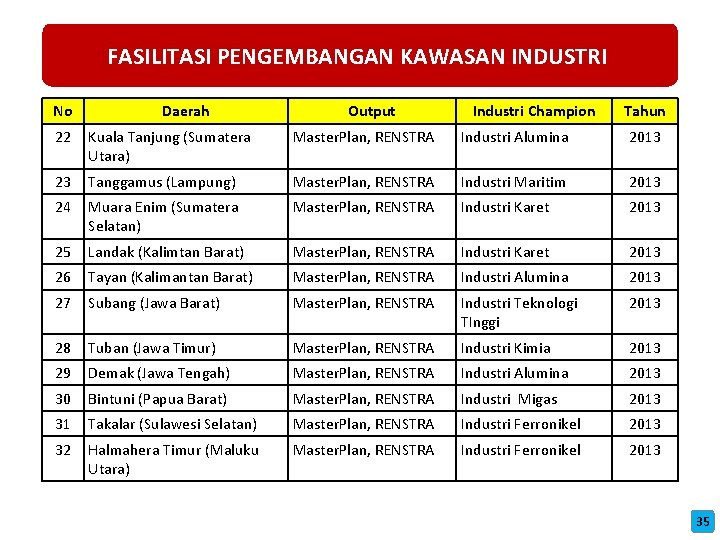 FASILITASI PENGEMBANGAN KAWASAN INDUSTRI

| No | Daerah | Output | Industri Champion | Tahun |
|---|---|---|---|---|
| 22 | Kuala Tanjung (Sumatera Utara) | MasterPlan, RENSTRA | Industri Alumina | 2013 |
| 23 | Tanggamus (Lampung) | MasterPlan, RENSTRA | Industri Maritim | 2013 |
| 24 | Muara Enim (Sumatera Selatan) | MasterPlan, RENSTRA | Industri Karet | 2013 |
| 25 | Landak (Kalimtan Barat) | MasterPlan, RENSTRA | Industri Karet | 2013 |
| 26 | Tayan (Kalimantan Barat) | MasterPlan, RENSTRA | Industri Alumina | 2013 |
| 27 | Subang (Jawa Barat) | MasterPlan, RENSTRA | Industri Teknologi TInggi | 2013 |
| 28 | Tuban (Jawa Timur) | MasterPlan, RENSTRA | Industri Kimia | 2013 |
| 29 | Demak (Jawa Tengah) | MasterPlan, RENSTRA | Industri Alumina | 2013 |
| 30 | Bintuni (Papua Barat) | MasterPlan, RENSTRA | Industri Migas | 2013 |
| 31 | Takalar (Sulawesi Selatan) | MasterPlan, RENSTRA | Industri Ferronikel | 2013 |
| 32 | Halmahera Timur (Maluku Utara) | MasterPlan, RENSTRA | Industri Ferronikel | 2013 |

35